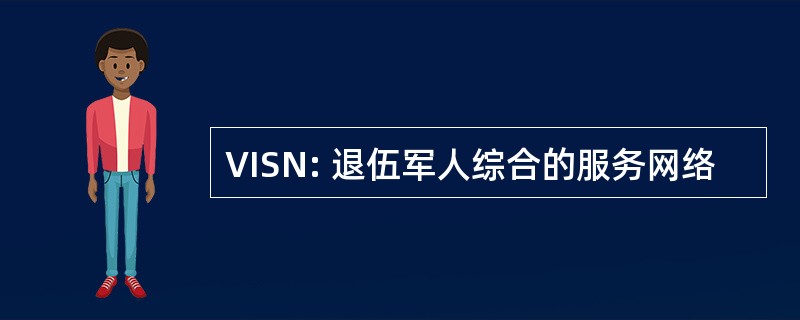 VISN: 退伍军人综合的服务网络